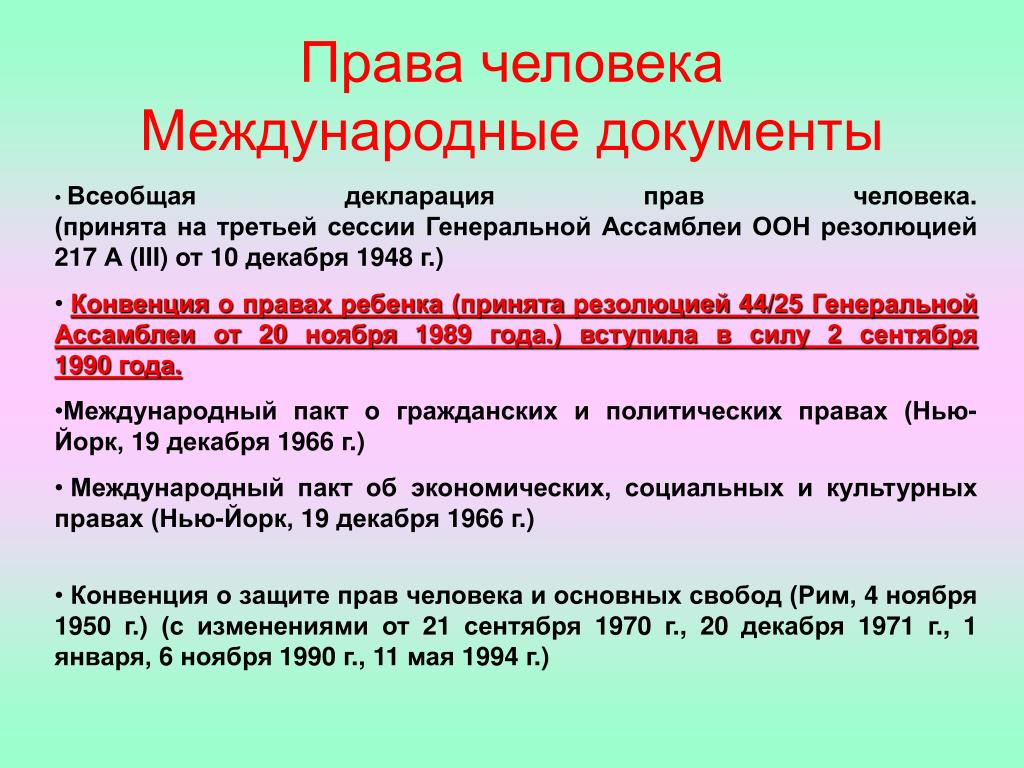 Права человека
Международные документы

• Всеобщая декларация прав человека. (принята на третьей сессии Генеральной Ассамблеи ООН резолюцией 217 А (III) от 10 декабря 1948 г.)

• Конвенция о правах ребенка (принята резолюцией 44/25 Генеральной Ассамблеи от 20 ноября 1989 года.) вступила в силу 2 сентября 1990 года.

•Международный пакт о гражданских и политических правах (Нью-Йорк, 19 декабря 1966 г.)

• Международный пакт об экономических, социальных и культурных правах (Нью-Йорк, 19 декабря 1966 г.)

• Конвенция о защите прав человека и основных свобод (Рим, 4 ноября 1950 г.) (с изменениями от 21 сентября 1970 г., 20 декабря 1971 г., 1 января, 6 ноября 1990 г., 11 мая 1994 г.)